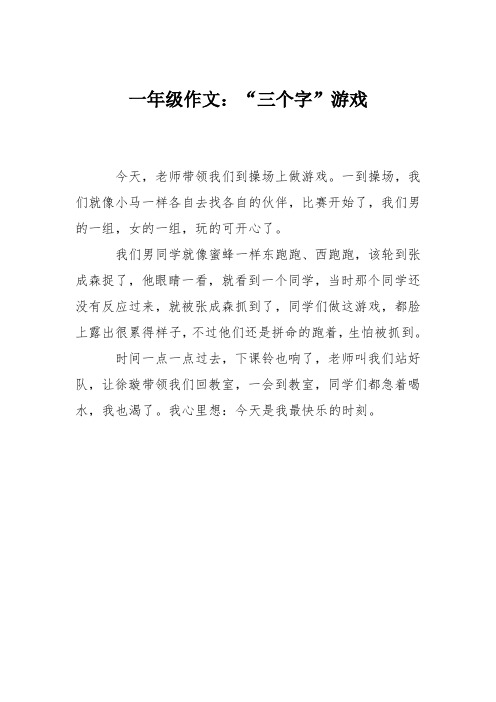 一年级作文：“三个字”游戏

今天，老师带领我们到操场上做游戏。一到操场，我们就像小马一样各自去找各自的伙伴，比赛开始了，我们男的一组，女的一组，玩的可开心了。

我们男同学就像蜜蜂一样东跑跑、西跑跑，该轮到张成森捉了，他眼睛一看，就看到一个同学，当时那个同学还没有反应过来，就被张成森抓到了，同学们做这游戏，都脸上露出很累得样子，不过他们还是拼命的跑着，生怕被抓到。

时间一点一点过去，下课铃也响了，老师叫我们站好队，让徐璇带领我们回教室，一会到教室，同学们都急着喝水，我也渴了。我心里想：今天是我最快乐的时刻。